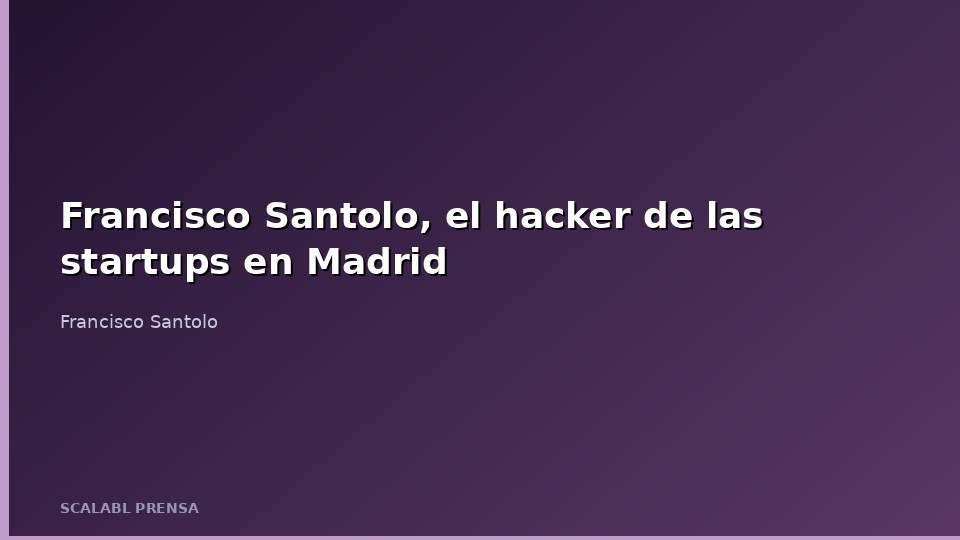 Francisco Santolo, el hacker de las startups en Madrid

Francisco Santolo

SCALABL PRENSA